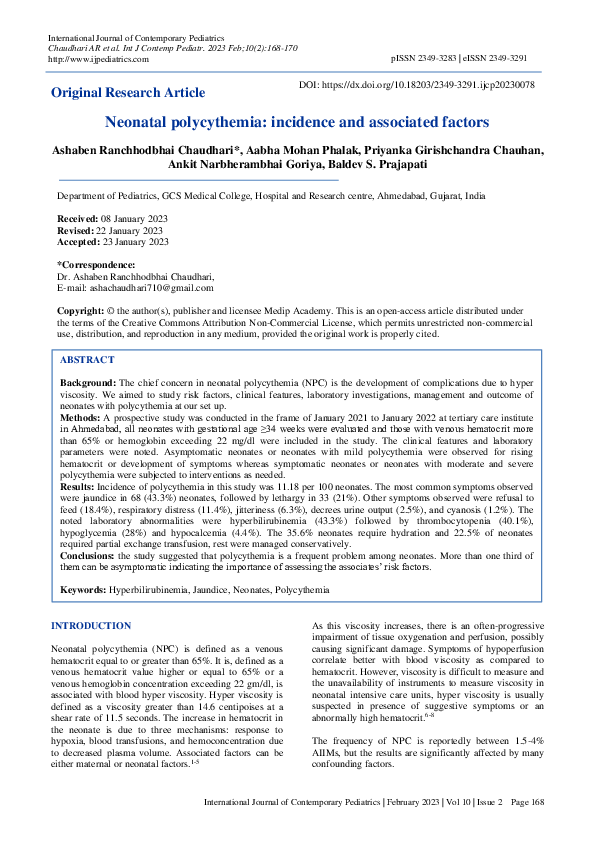 International Journal of Contemporary Pediatrics
Chaudhari AR et al. Int J Contemp Pediatr. 2023 Feb;10(2):168-170
http://www.ijpediatrics.com

pISSN 2349-3283 | eISSN 2349-3291

Original Research Article

DOI: https://dx.doi.org/10.18203/2349-3291.ijcp20230078

Neonatal polycythemia: incidence and associated factors

Ashaben Ranchhodbhai Chaudhari*, Aabha Mohan Phalak, Priyanka Girishchandra Chauhan, Ankit Narbherambhai Goriya, Baldev S. Prajapati

Department of Pediatrics, GCS Medical College, Hospital and Research centre, Ahmedabad, Gujarat, India

Received: 08 January 2023
Revised: 22 January 2023
Accepted: 23 January 2023

*Correspondence:
Dr. Ashaben Ranchhodbhai Chaudhari,
E-mail: ashachaudhari710@gmail.com

Copyright: © the author(s), publisher and licensee Medip Academy. This is an open-access article distributed under the terms of the Creative Commons Attribution Non-Commercial License, which permits unrestricted non-commercial use, distribution, and reproduction in any medium, provided the original work is properly cited.

ABSTRACT

Background: The chief concern in neonatal polycythemia (NPC) is the development of complications due to hyper viscosity. We aimed to study risk factors, clinical features, laboratory investigations, management and outcome of neonates with polycythemia at our set up.

Methods: A prospective study was conducted in the frame of January 2021 to January 2022 at tertiary care institute in Ahmedabad, all neonates with gestational age ≥34 weeks were evaluated and those with venous hematocrit more than 65% or hemoglobin exceeding 22 mg/dl were included in the study. The clinical features and laboratory parameters were noted. Asymptomatic neonates or neonates with mild polycythemia were observed for rising hematocrit or development of symptoms whereas symptomatic neonates or neonates with moderate and severe polycythemia were subjected to interventions as needed.

Results: Incidence of polycythemia in this study was 11.18 per 100 neonates. The most common symptoms observed were jaundice in 68 (43.3%) neonates, followed by lethargy in 33 (21%). Other symptoms observed were refusal to feed (18.4%), respiratory distress (11.4%), jitteriness (6.3%), decrees urine output (2.5%), and cyanosis (1.2%). The noted laboratory abnormalities were hyperbilirubinemia (43.3%) followed by thrombocytopenia (40.1%), hypoglycemia (28%) and hypocalcemia (4.4%). The 35.6% neonates require hydration and 22.5% of neonates required partial exchange transfusion, rest were managed conservatively.

Conclusions: the study suggested that polycythemia is a frequent problem among neonates. More than one third of them can be asymptomatic indicating the importance of assessing the associates' risk factors.

Keywords: Hyperbilirubinemia, Jaundice, Neonates, Polycythemia

INTRODUCTION

Neonatal polycythemia (NPC) is defined as a venous hematocrit equal to or greater than 65%. It is, defined as a venous hematocrit value higher or equal to 65% or a venous hemoglobin concentration exceeding 22 gm/dl, is associated with blood hyper viscosity. Hyper viscosity is defined as a viscosity greater than 14.6 centipoises at a shear rate of 11.5 seconds. The increase in hematocrit in the neonate is due to three mechanisms: response to hypoxia, blood transfusions, and hemoconcentration due to decreased plasma volume. Associated factors can be either maternal or neonatal factors.$^{1-5}$

As this viscosity increases, there is an often-progressive impairment of tissue oxygenation and perfusion, possibly causing significant damage. Symptoms of hypoperfusion correlate better with blood viscosity as compared to hematocrit. However, viscosity is difficult to measure and the unavailability of instruments to measure viscosity in neonatal intensive care units, hyper viscosity is usually suspected in presence of suggestive symptoms or an abnormally high hematocrit.$^{6-8}$

The frequency of NPC is reportedly between 1.5-4% AIIMs, but the results are significantly affected by many confounding factors.

International Journal of Contemporary Pediatrics | February 2023 | Vol 10 | Issue 2 Page 168